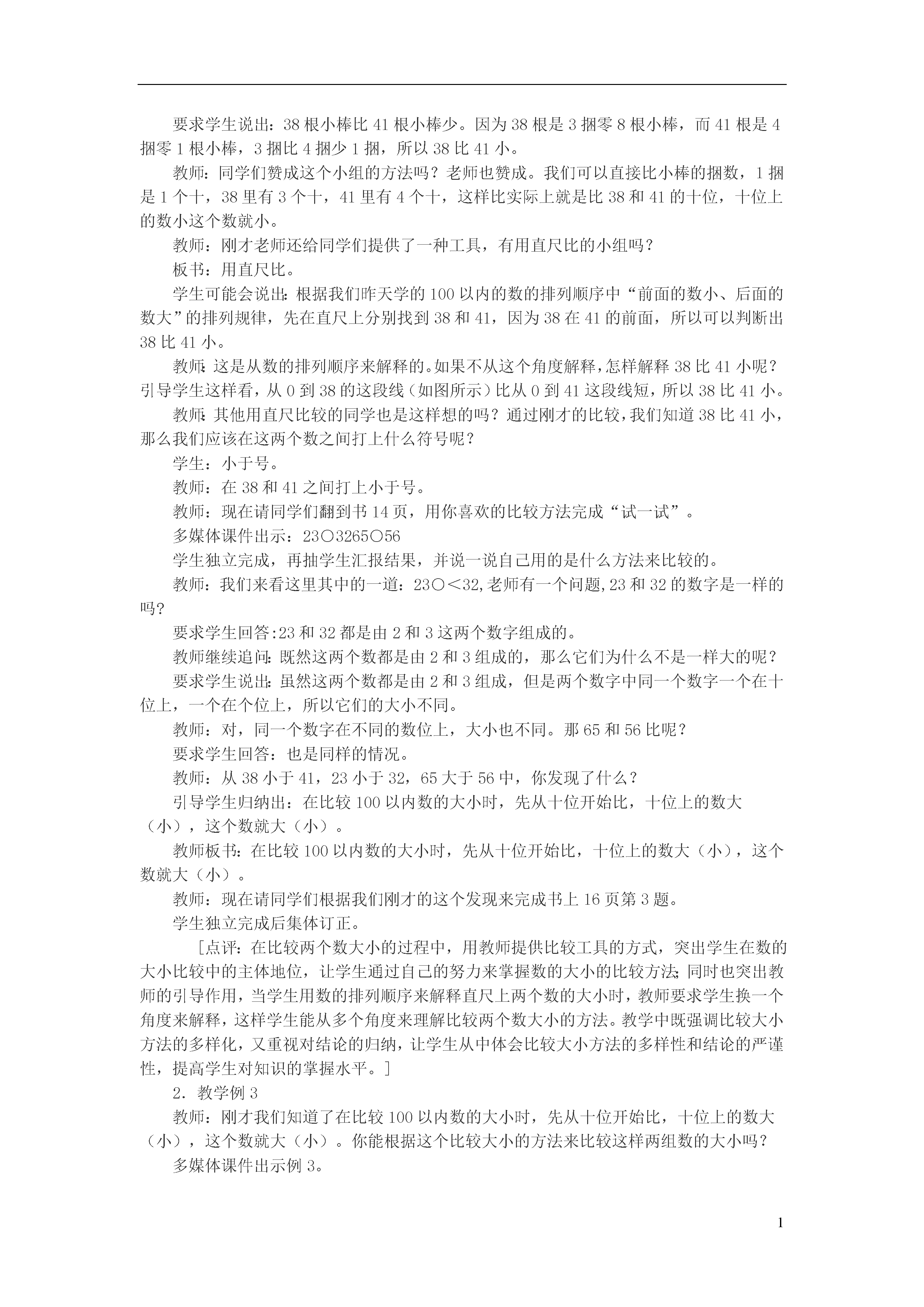 要求学生说出：38 根小棒比 41 根小棒少。因为 38 根是 3 捆零 8 根小棒，而 41 根是 4 捆零 1 根小棒，3 捆比 4 捆少 1 捆，所以 38 比 41 小。

教师：同学们赞成这个小组的方法吗？老师也赞成。我们可以直接比小棒的捆数，1 捆是 1 个十，38 里有 3 个十，41 里有 4 个十，这样比实际上就是比 38 和 41 的十位，十位上的数小这个数就小。

教师：刚才老师还给同学们提供了一种工具，有用直尺比的小组吗？

板书：用直尺比。

学生可能会说出：根据我们昨天学的 100 以内的数的排列顺序中“前面的数小、后面的数大”的排列规律，先在直尺上分别找到 38 和 41，因为 38 在 41 的前面，所以可以判断出 38 比 41 小。

教师：这是从数的排列顺序来解释的。如果不从这个角度解释，怎样解释 38 比 41 小呢？引导学生这样看，从 0 到 38 的这段线（如图所示）比从 0 到 41 这段线短，所以 38 比 41 小。

教师：其他用直尺比较的同学也是这样想的吗？通过刚才的比较，我们知道 38 比 41 小，那么我们应该在这两个数之间打上什么符号呢？

学生：小于号。

教师：在 38 和 41 之间打上小于号。

教师：现在请同学们翻到书 14 页，用你喜欢的比较方法完成“试一试”。

多媒体课件出示：23○3265○56

学生独立完成，再抽学生汇报结果，并说一说自己用的是什么方法来比较的。

教师：我们来看这里其中的一道：23○＜32,老师有一个问题,23 和 32 的数字是一样的吗?

要求学生回答:23 和 32 都是由 2 和 3 这两个数字组成的。

教师继续追问：既然这两个数都是由 2 和 3 组成的，那么它们为什么不是一样大的呢？

要求学生说出：虽然这两个数都是由 2 和 3 组成，但是两个数字中同一个数字一个在十位上，一个在个位上，所以它们的大小不同。

教师：对，同一个数字在不同的数位上，大小也不同。那 65 和 56 比呢？

要求学生回答：也是同样的情况。

教师：从 38 小于 41，23 小于 32，65 大于 56 中，你发现了什么？

引导学生归纳出：在比较 100 以内数的大小时，先从十位开始比，十位上的数大（小），这个数就大（小）。

教师板书：在比较 100 以内数的大小时，先从十位开始比，十位上的数大（小），这个数就大（小）。

教师：现在请同学们根据我们刚才的这个发现来完成书上 16 页第 3 题。

学生独立完成后集体订正。

［点评：在比较两个数大小的过程中，用教师提供比较工具的方式，突出学生在数的大小比较中的主体地位，让学生通过自己的努力来掌握数的大小的比较方法；同时也突出教师的引导作用，当学生用数的排列顺序来解释直尺上两个数的大小时，教师要求学生换一个角度来解释，这样学生能从多个角度来理解比较两个数大小的方法。教学中既强调比较大小方法的多样化，又重视对结论的归纳，让学生从中体会比较大小方法的多样性和结论的严谨性，提高学生对知识的掌握水平。］

2．教学例 3

教师：刚才我们知道了在比较 100 以内数的大小时，先从十位开始比，十位上的数大（小），这个数就大（小）。你能根据这个比较大小的方法来比较这样两组数的大小吗？

多媒体课件出示例 3。

1